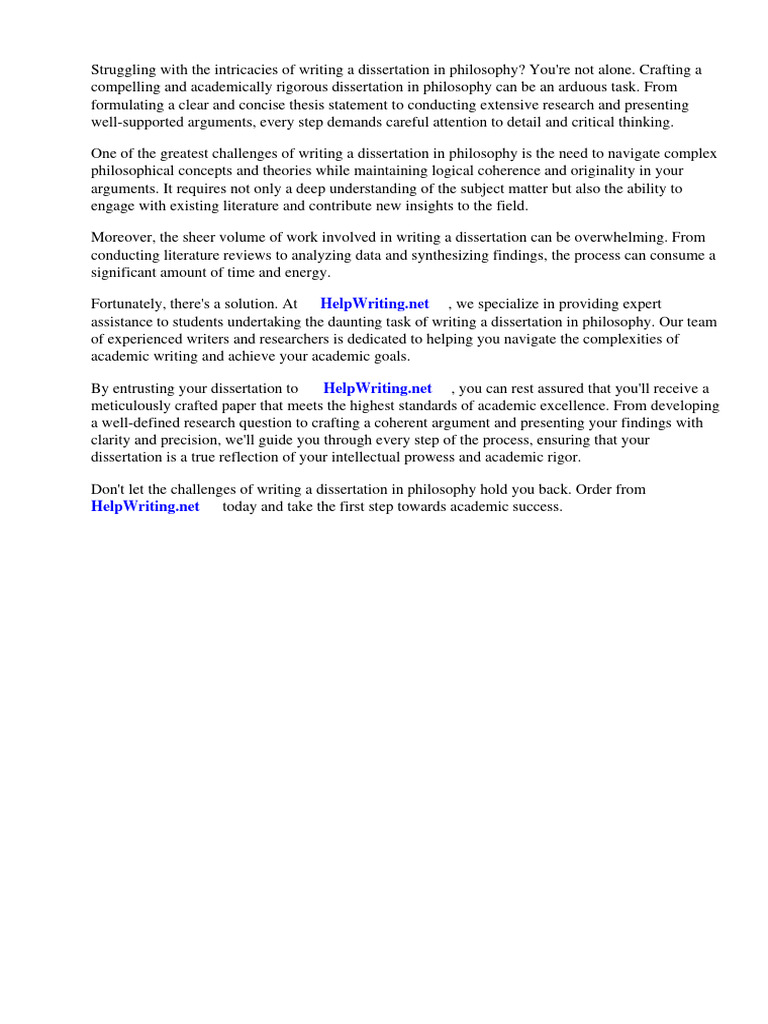 Struggling with the intricacies of writing a dissertation in philosophy? You're not alone. Crafting a compelling and academically rigorous dissertation in philosophy can be an arduous task. From formulating a clear and concise thesis statement to conducting extensive research and presenting well-supported arguments, every step demands careful attention to detail and critical thinking.

One of the greatest challenges of writing a dissertation in philosophy is the need to navigate complex philosophical concepts and theories while maintaining logical coherence and originality in your arguments. It requires not only a deep understanding of the subject matter but also the ability to engage with existing literature and contribute new insights to the field.

Moreover, the sheer volume of work involved in writing a dissertation can be overwhelming. From conducting literature reviews to analyzing data and synthesizing findings, the process can consume a significant amount of time and energy.

Fortunately, there's a solution. At HelpWriting.net , we specialize in providing expert assistance to students undertaking the daunting task of writing a dissertation in philosophy. Our team of experienced writers and researchers is dedicated to helping you navigate the complexities of academic writing and achieve your academic goals.

By entrusting your dissertation to HelpWriting.net , you can rest assured that you'll receive a meticulously crafted paper that meets the highest standards of academic excellence. From developing a well-defined research question to crafting a coherent argument and presenting your findings with clarity and precision, we'll guide you through every step of the process, ensuring that your dissertation is a true reflection of your intellectual prowess and academic rigor.

Don't let the challenges of writing a dissertation in philosophy hold you back. Order from HelpWriting.net today and take the first step towards academic success.